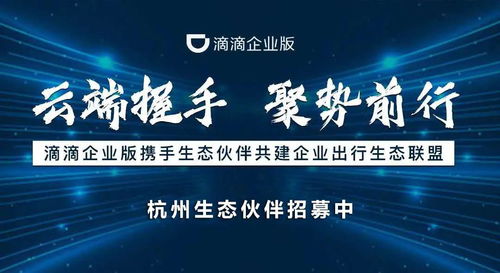 滴滴企业版

云端握手 聚势前行

滴滴企业版携手生态伙伴共建企业出行生态联盟

杭州生态伙伴招募中